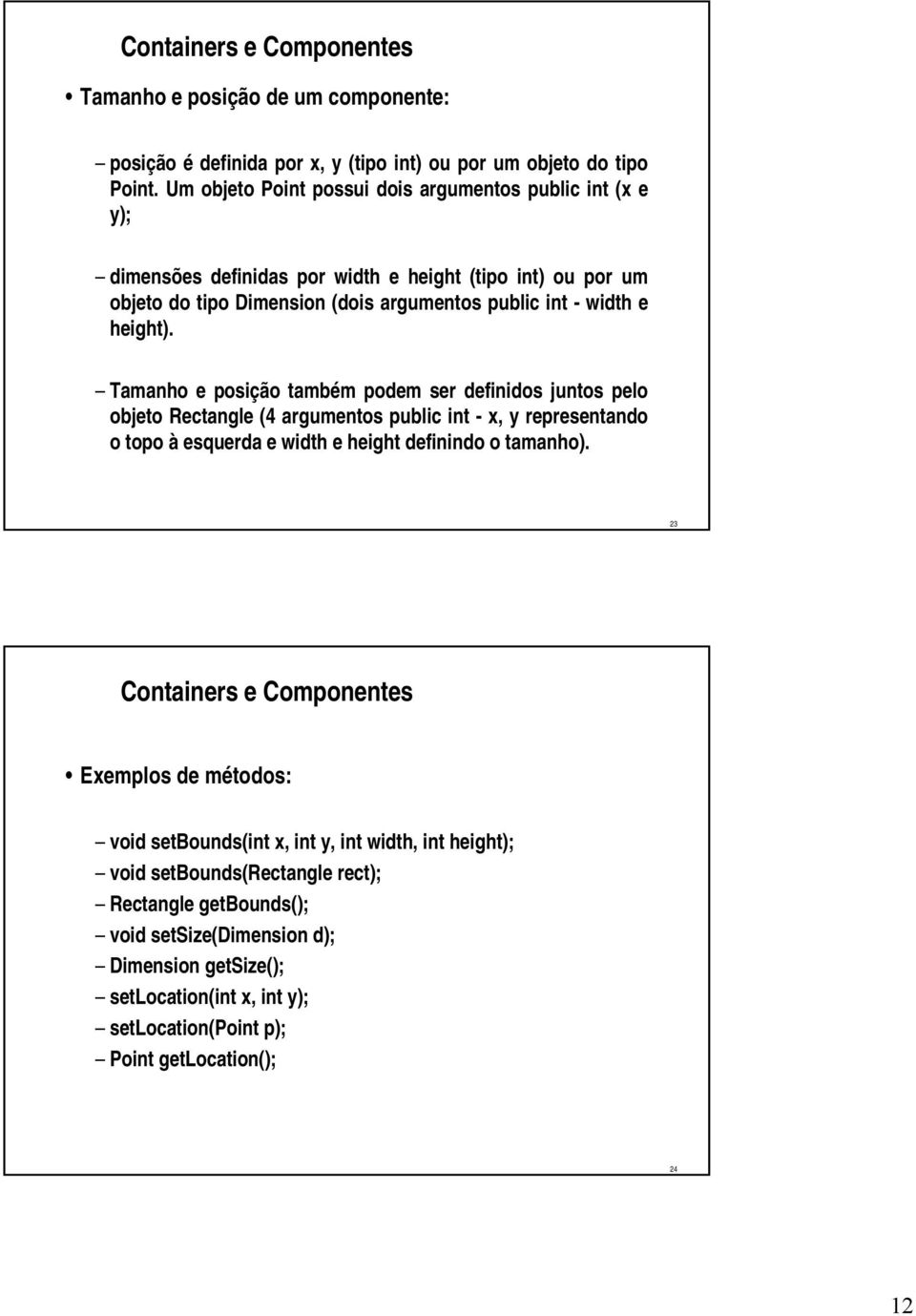 Containers e Componentes

• Tamanho e posição de um componente:

– posição é definida por x, y (tipo int) ou por um objeto do tipo Point. Um objeto Point possui dois argumentos public int (x e y);

– dimensões definidas por width e height (tipo int) ou por um objeto do tipo Dimension (dois argumentos public int - width e height).

– Tamanho e posição também podem ser definidos juntos pelo objeto Rectangle (4 argumentos public int - x, y representando o topo à esquerda e width e height definindo o tamanho).

23

Containers e Componentes

• Exemplos de métodos:

– void setBounds(int x, int y, int width, int height);
– void setBounds(Rectangle rect);
– Rectangle getBounds();
– void setSize(Dimension d);
– Dimension getSize();
– setLocation(int x, int y);
– setLocation(Point p);
– Point getLocation();

24

12